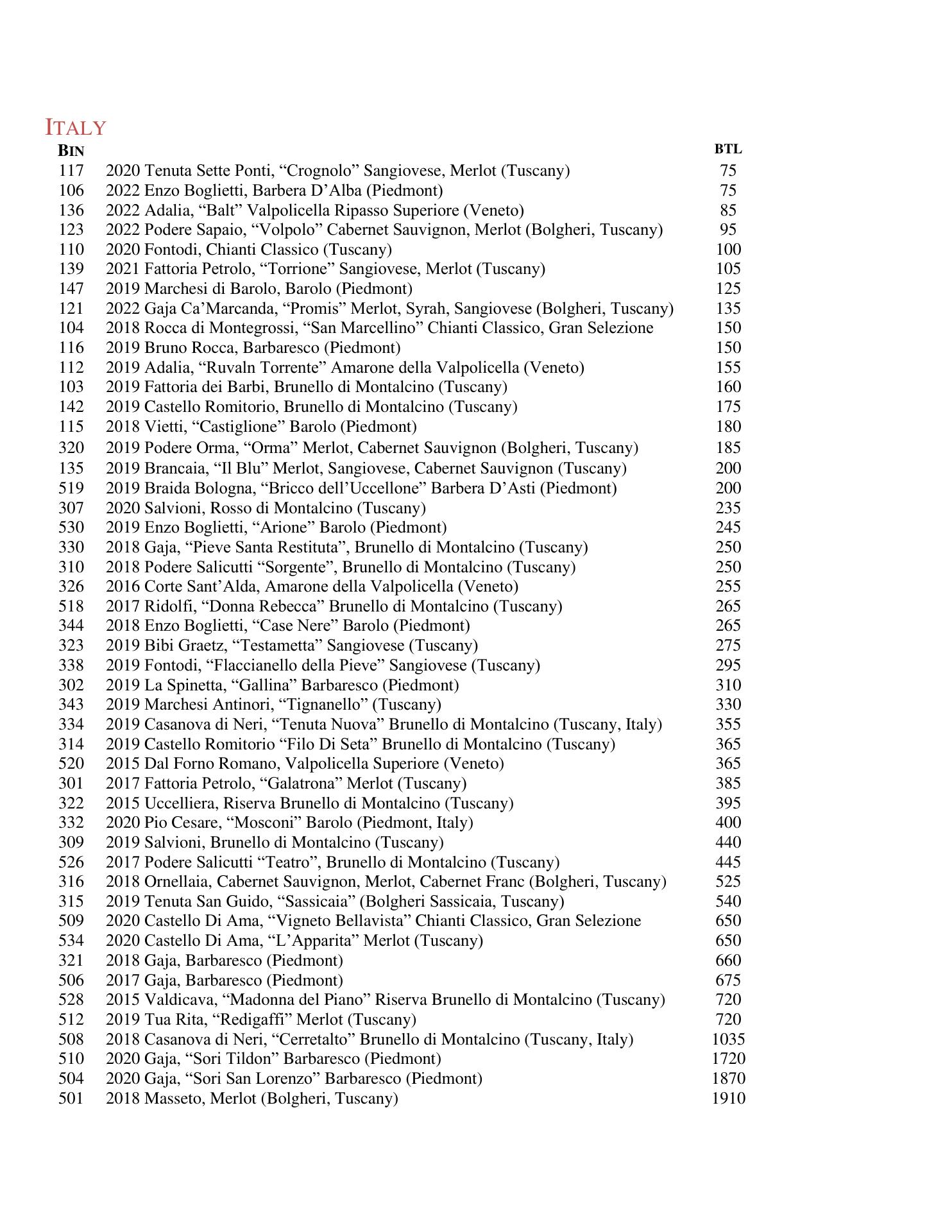 ITALY

| BIN | | BTL |
|---|---|---|
| 117 | 2020 Tenuta Sette Ponti, “Crognolo” Sangiovese, Merlot (Tuscany) | 75 |
| 106 | 2022 Enzo Boglietti, Barbera D’Alba (Piedmont) | 75 |
| 136 | 2022 Adalia, “Balt” Valpolicella Ripasso Superiore (Veneto) | 85 |
| 123 | 2022 Podere Sapaio, “Volpolo” Cabernet Sauvignon, Merlot (Bolgheri, Tuscany) | 95 |
| 110 | 2020 Fontodi, Chianti Classico (Tuscany) | 100 |
| 139 | 2021 Fattoria Petrolo, “Torrione” Sangiovese, Merlot (Tuscany) | 105 |
| 147 | 2019 Marchesi di Barolo, Barolo (Piedmont) | 125 |
| 121 | 2022 Gaja Ca’Marcanda, “Promis” Merlot, Syrah, Sangiovese (Bolgheri, Tuscany) | 135 |
| 104 | 2018 Rocca di Montegrossi, “San Marcellino” Chianti Classico, Gran Selezione | 150 |
| 116 | 2019 Bruno Rocca, Barbaresco (Piedmont) | 150 |
| 112 | 2019 Adalia, “Ruvaln Torrente” Amarone della Valpolicella (Veneto) | 155 |
| 103 | 2019 Fattoria dei Barbi, Brunello di Montalcino (Tuscany) | 160 |
| 142 | 2019 Castello Romitorio, Brunello di Montalcino (Tuscany) | 175 |
| 115 | 2018 Vietti, “Castiglione” Barolo (Piedmont) | 180 |
| 320 | 2019 Podere Orma, “Orma” Merlot, Cabernet Sauvignon (Bolgheri, Tuscany) | 185 |
| 135 | 2019 Brancaia, “Il Blu” Merlot, Sangiovese, Cabernet Sauvignon (Tuscany) | 200 |
| 519 | 2019 Braida Bologna, “Bricco dell’Uccellone” Barbera D’Asti (Piedmont) | 200 |
| 307 | 2020 Salvioni, Rosso di Montalcino (Tuscany) | 235 |
| 530 | 2019 Enzo Boglietti, “Arione” Barolo (Piedmont) | 245 |
| 330 | 2018 Gaja, “Pieve Santa Restituta”, Brunello di Montalcino (Tuscany) | 250 |
| 310 | 2018 Podere Salicutti “Sorgente”, Brunello di Montalcino (Tuscany) | 250 |
| 326 | 2016 Corte Sant’Alda, Amarone della Valpolicella (Veneto) | 255 |
| 518 | 2017 Ridolfi, “Donna Rebecca” Brunello di Montalcino (Tuscany) | 265 |
| 344 | 2018 Enzo Boglietti, “Case Nere” Barolo (Piedmont) | 265 |
| 323 | 2019 Bibi Graetz, “Testametta” Sangiovese (Tuscany) | 275 |
| 338 | 2019 Fontodi, “Flaccianello della Pieve” Sangiovese (Tuscany) | 295 |
| 302 | 2019 La Spinetta, “Gallina” Barbaresco (Piedmont) | 310 |
| 343 | 2019 Marchesi Antinori, “Tignanello” (Tuscany) | 330 |
| 334 | 2019 Casanova di Neri, “Tenuta Nuova” Brunello di Montalcino (Tuscany, Italy) | 355 |
| 314 | 2019 Castello Romitorio “Filo Di Seta” Brunello di Montalcino (Tuscany) | 365 |
| 520 | 2015 Dal Forno Romano, Valpolicella Superiore (Veneto) | 365 |
| 301 | 2017 Fattoria Petrolo, “Galatrona” Merlot (Tuscany) | 385 |
| 322 | 2015 Uccelliera, Riserva Brunello di Montalcino (Tuscany) | 395 |
| 332 | 2020 Pio Cesare, “Mosconi” Barolo (Piedmont, Italy) | 400 |
| 309 | 2019 Salvioni, Brunello di Montalcino (Tuscany) | 440 |
| 526 | 2017 Podere Salicutti “Teatro”, Brunello di Montalcino (Tuscany) | 445 |
| 316 | 2018 Ornellaia, Cabernet Sauvignon, Merlot, Cabernet Franc (Bolgheri, Tuscany) | 525 |
| 315 | 2019 Tenuta San Guido, “Sassicaia” (Bolgheri Sassicaia, Tuscany) | 540 |
| 509 | 2020 Castello Di Ama, “Vigneto Bellavista” Chianti Classico, Gran Selezione | 650 |
| 534 | 2020 Castello Di Ama, “L’Apparita” Merlot (Tuscany) | 650 |
| 321 | 2018 Gaja, Barbaresco (Piedmont) | 660 |
| 506 | 2017 Gaja, Barbaresco (Piedmont) | 675 |
| 528 | 2015 Valdicava, “Madonna del Piano” Riserva Brunello di Montalcino (Tuscany) | 720 |
| 512 | 2019 Tua Rita, “Redigaffi” Merlot (Tuscany) | 720 |
| 508 | 2018 Casanova di Neri, “Cerretalto” Brunello di Montalcino (Tuscany, Italy) | 1035 |
| 510 | 2020 Gaja, “Sori Tildon” Barbaresco (Piedmont) | 1720 |
| 504 | 2020 Gaja, “Sori San Lorenzo” Barbaresco (Piedmont) | 1870 |
| 501 | 2018 Masseto, Merlot (Bolgheri, Tuscany) | 1910 |